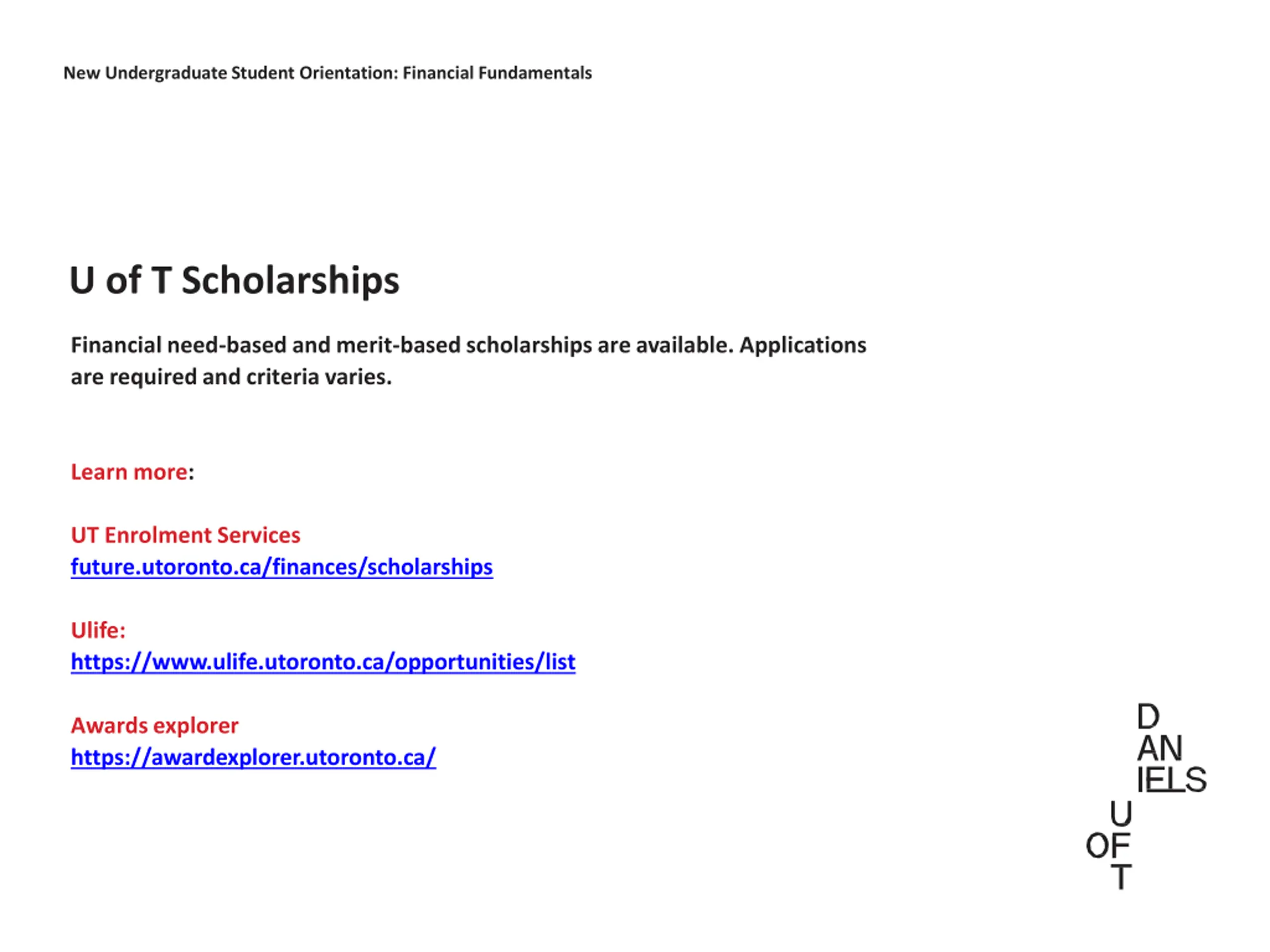 New Undergraduate Student Orientation: Financial Fundamentals

U of T Scholarships

Financial need-based and merit-based scholarships are available. Applications are required and criteria varies.

Learn more:

UT Enrolment Services
future.utoronto.ca/finances/scholarships

Ulife:
https://www.ulife.utoronto.ca/opportunities/list

Awards explorer
https://awardexplorer.utoronto.ca/

D
AN
IELS
U
OF
T